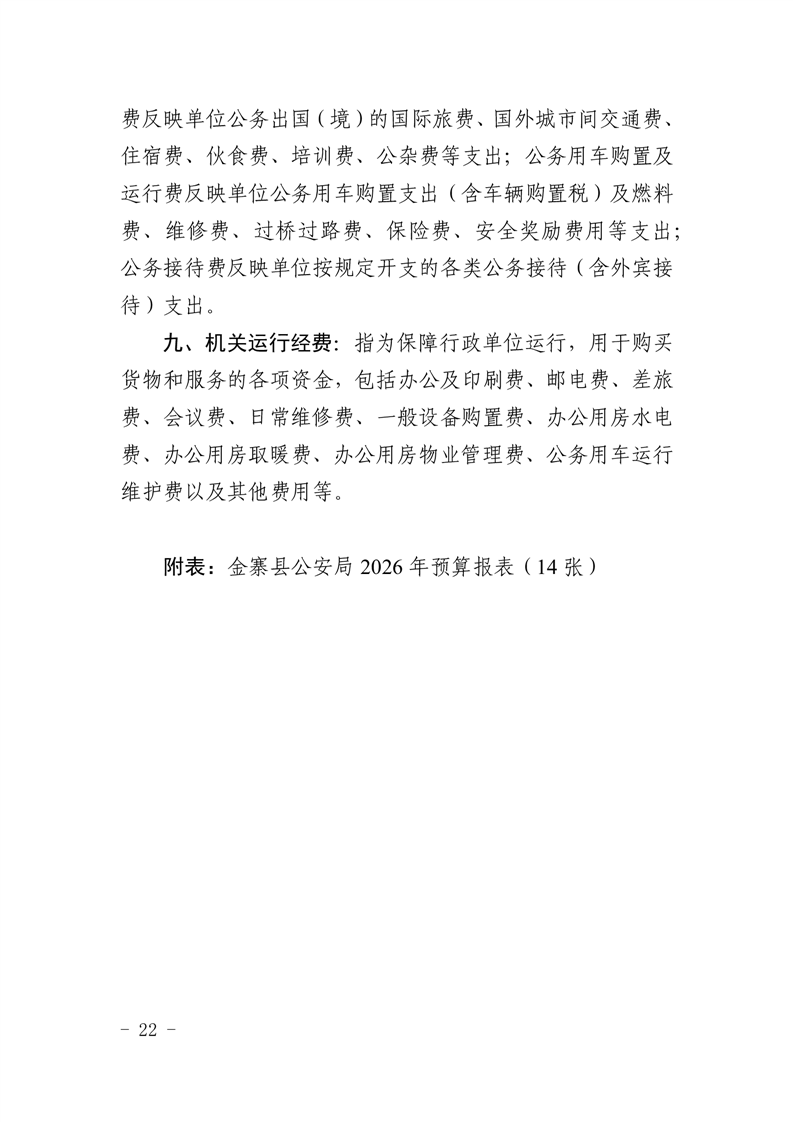 费反映单位公务出国（境）的国际旅费、国外城市间交通费、住宿费、伙食费、培训费、公杂费等支出；公务用车购置及运行费反映单位公务用车购置支出（含车辆购置税）及燃料费、维修费、过桥过路费、保险费、安全奖励费用等支出；公务接待费反映单位按规定开支的各类公务接待（含外宾接待）支出。

九、机关运行经费：指为保障行政单位运行，用于购买货物和服务的各项资金，包括办公及印刷费、邮电费、差旅费、会议费、日常维修费、一般设备购置费、办公用房水电费、办公用房取暖费、办公用房物业管理费、公务用车运行维护费以及其他费用等。

附表：金寨县公安局 2026 年预算报表（14 张）

- 22 -